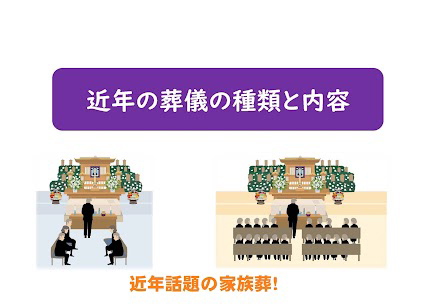 近年の葬儀の種類と内容

近年話題の家族葬!